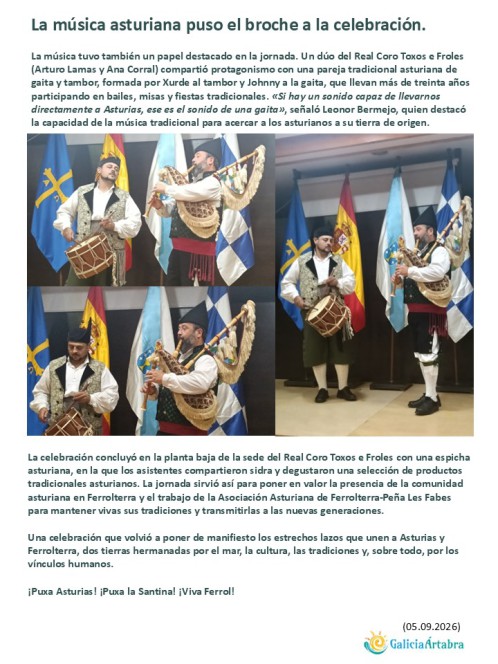 La música asturiana puso el broche a la celebración.

La música tuvo también un papel destacado en la jornada. Un dúo del Real Coro Toxos e Froles (Arturo Lamas y Ana Corral) compartió protagonismo con una pareja tradicional asturiana de gaita y tambor, formada por Xurde al tambor y Johnny a la gaita, que llevan más de treinta años participando en bailes, misas y fiestas tradicionales. «Si hay un sonido capaz de llevarnos directamente a Asturias, ese es el sonido de una gaita», señaló Leonor Bermejo, quien destacó la capacidad de la música tradicional para acercar a los asturianos a su tierra de origen.

La celebración concluyó en la planta baja de la sede del Real Coro Toxos e Froles con una espicha asturiana, en la que los asistentes compartieron sidra y degustaron una selección de productos tradicionales asturianos. La jornada sirvió así para poner en valor la presencia de la comunidad asturiana en Ferrolterra y el trabajo de la Asociación Asturiana de Ferrolterra-Peña Les Fabes para mantener vivas sus tradiciones y transmitirlas a las nuevas generaciones.

Una celebración que volvió a poner de manifiesto los estrechos lazos que unen a Asturias y Ferrolterra, dos tierras hermanadas por el mar, la cultura, las tradiciones y, sobre todo, por los vínculos humanos.

¡Puxa Asturias! ¡Puxa la Santina! ¡Viva Ferrol!

(05.09.2026)

GaliciaÁrtabra